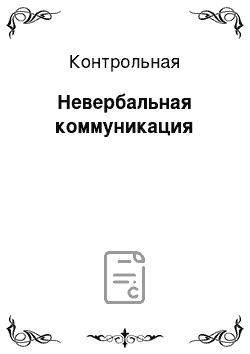 Контрольная

Невербальная коммуникация